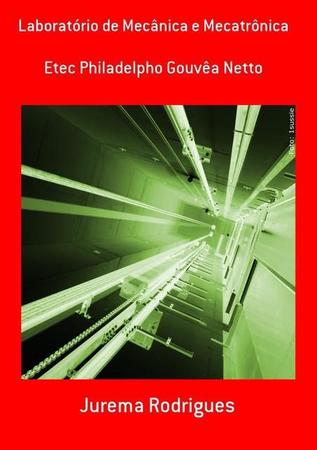 Laboratório de Mecânica e Mecatrônica

Etec Philadelpho Gouvêa Netto

Foto: 1sussie

Jurema Rodrigues